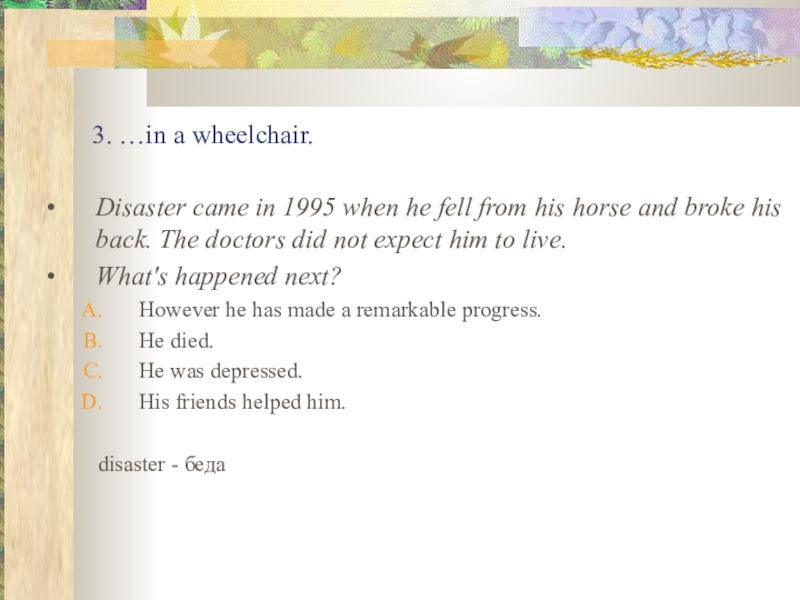 3. …in a wheelchair.

• Disaster came in 1995 when he fell from his horse and broke his back. The doctors did not expect him to live.
• What's happened next?
A. However he has made a remarkable progress.
B. He died.
C. He was depressed.
D. His friends helped him.

disaster - беда